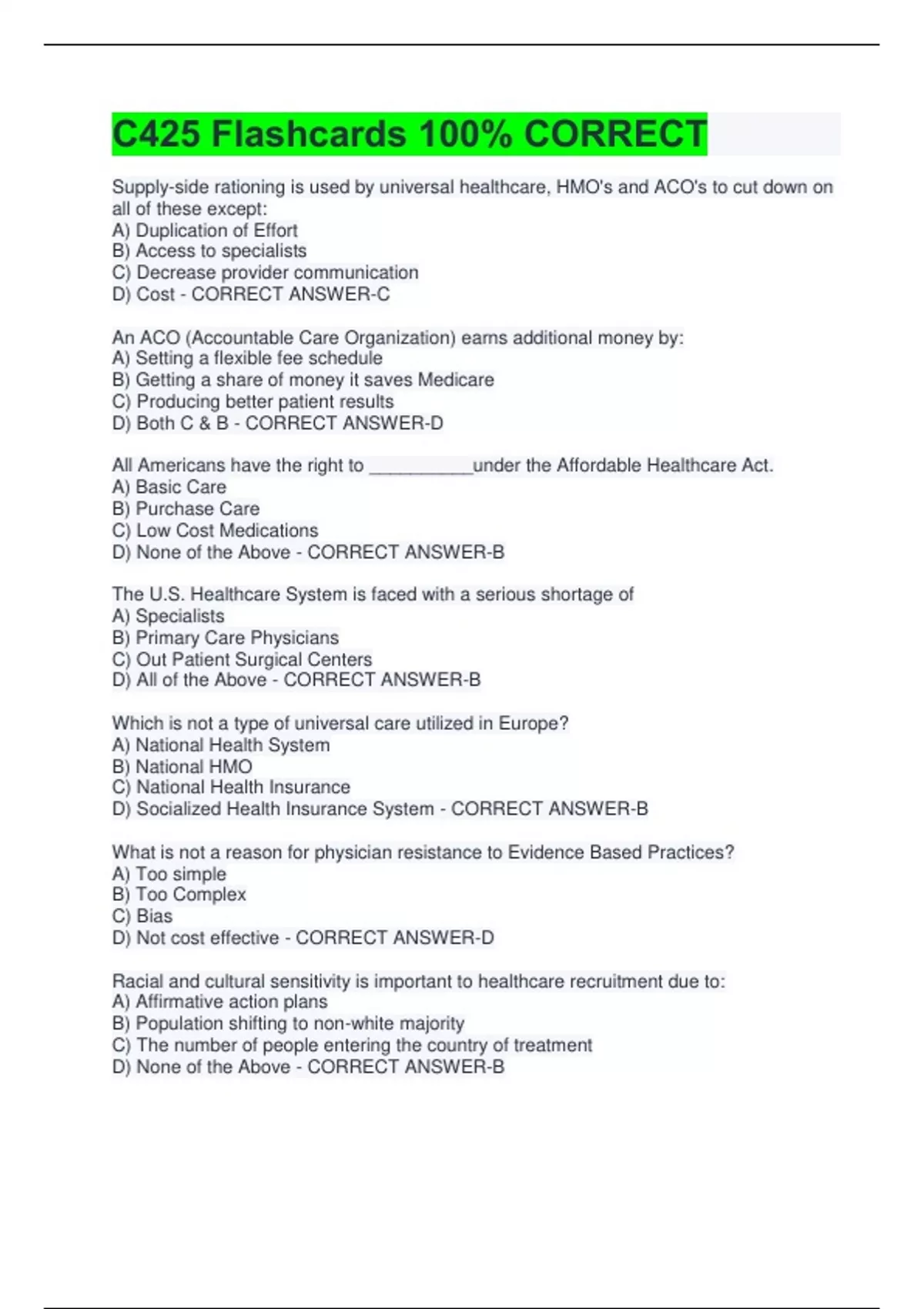 C425 Flashcards 100% CORRECT

Supply-side rationing is used by universal healthcare, HMO's and ACO's to cut down on all of these except:
A) Duplication of Effort
B) Access to specialists
C) Decrease provider communication
D) Cost - CORRECT ANSWER-C

An ACO (Accountable Care Organization) earns additional money by:
A) Setting a flexible fee schedule
B) Getting a share of money it saves Medicare
C) Producing better patient results
D) Both C & B - CORRECT ANSWER-D

All Americans have the right to __________under the Affordable Healthcare Act.
A) Basic Care
B) Purchase Care
C) Low Cost Medications
D) None of the Above - CORRECT ANSWER-B

The U.S. Healthcare System is faced with a serious shortage of
A) Specialists
B) Primary Care Physicians
C) Out Patient Surgical Centers
D) All of the Above - CORRECT ANSWER-B

Which is not a type of universal care utilized in Europe?
A) National Health System
B) National HMO
C) National Health Insurance
D) Socialized Health Insurance System - CORRECT ANSWER-B

What is not a reason for physician resistance to Evidence Based Practices?
A) Too simple
B) Too Complex
C) Bias
D) Not cost effective - CORRECT ANSWER-D

Racial and cultural sensitivity is important to healthcare recruitment due to:
A) Affirmative action plans
B) Population shifting to non-white majority
C) The number of people entering the country of treatment
D) None of the Above - CORRECT ANSWER-B